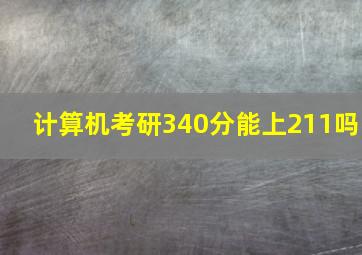 计算机考研340分能上211吗